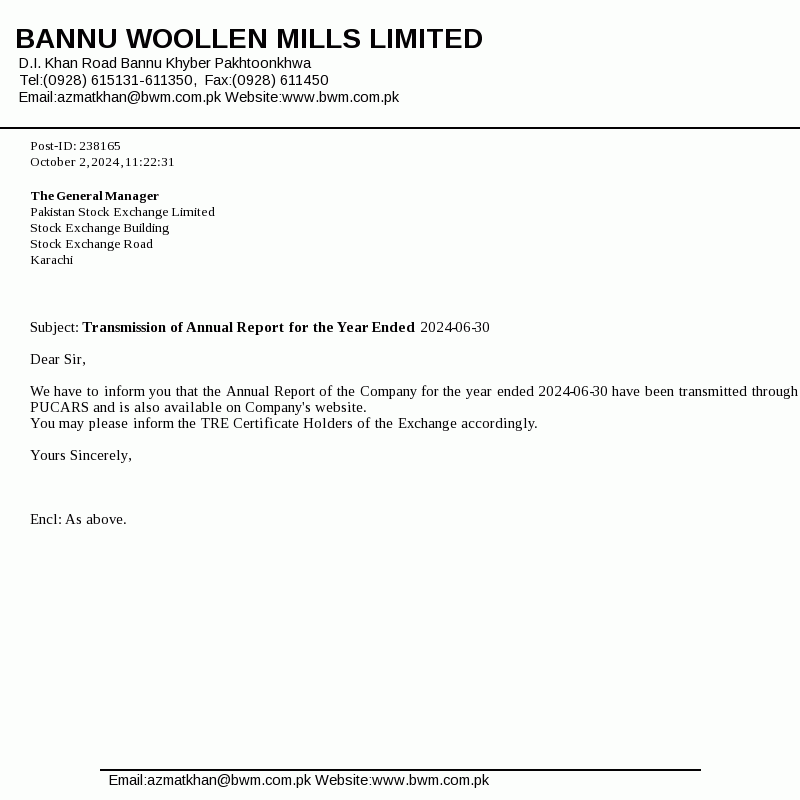 BANNU WOOLLEN MILLS LIMITED
D.I. Khan Road Bannu Khyber Pakhtoonkhwa
Tel:(0928) 615131-611350, Fax:(0928) 611450
Email:azmatkhan@bwm.com.pk Website:www.bwm.com.pk

Post-ID: 238165
October 2,2024,11:22:31

The General Manager
Pakistan Stock Exchange Limited
Stock Exchange Building
Stock Exchange Road
Karachi

Subject: Transmission of Annual Report for the Year Ended 2024-06-30

Dear Sir,

We have to inform you that the Annual Report of the Company for the year ended 2024-06-30 have been transmitted through PUCARS and is also available on Company's website.
You may please inform the TRE Certificate Holders of the Exchange accordingly.

Yours Sincerely,

Encl: As above.

Email:azmatkhan@bwm.com.pk Website:www.bwm.com.pk